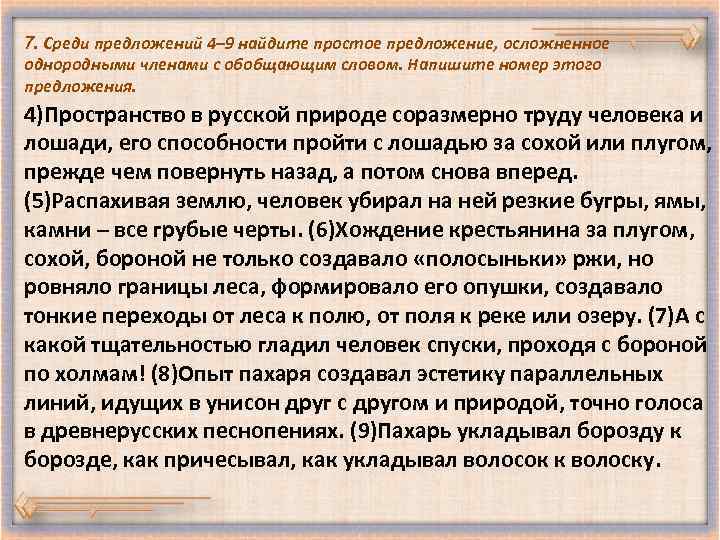 7. Среди предложений 4–9 найдите простое предложение, осложненное однородными членами с обобщающим словом. Напишите номер этого предложения.

4)Пространство в русской природе соразмерно труду человека и лошади, его способности пройти с лошадью за сохой или плугом, прежде чем повернуть назад, а потом снова вперед. (5)Распахивая землю, человек убирал на ней резкие бугры, ямы, камни – все грубые черты. (6)Хождение крестьянина за плугом, сохой, бороной не только создавало «полосыньки» ржи, но ровняло границы леса, формировало его опушки, создавало тонкие переходы от леса к полю, от поля к реке или озеру. (7)А с какой тщательностью гладил человек спуски, проходя с бороной по холмам! (8)Опыт пахаря создавал эстетику параллельных линий, идущих в унисон друг с другом и природой, точно голоса в древнерусских песнопениях. (9)Пахарь укладывал борозду к борозде, как причесывал, как укладывал волосок к волоску.